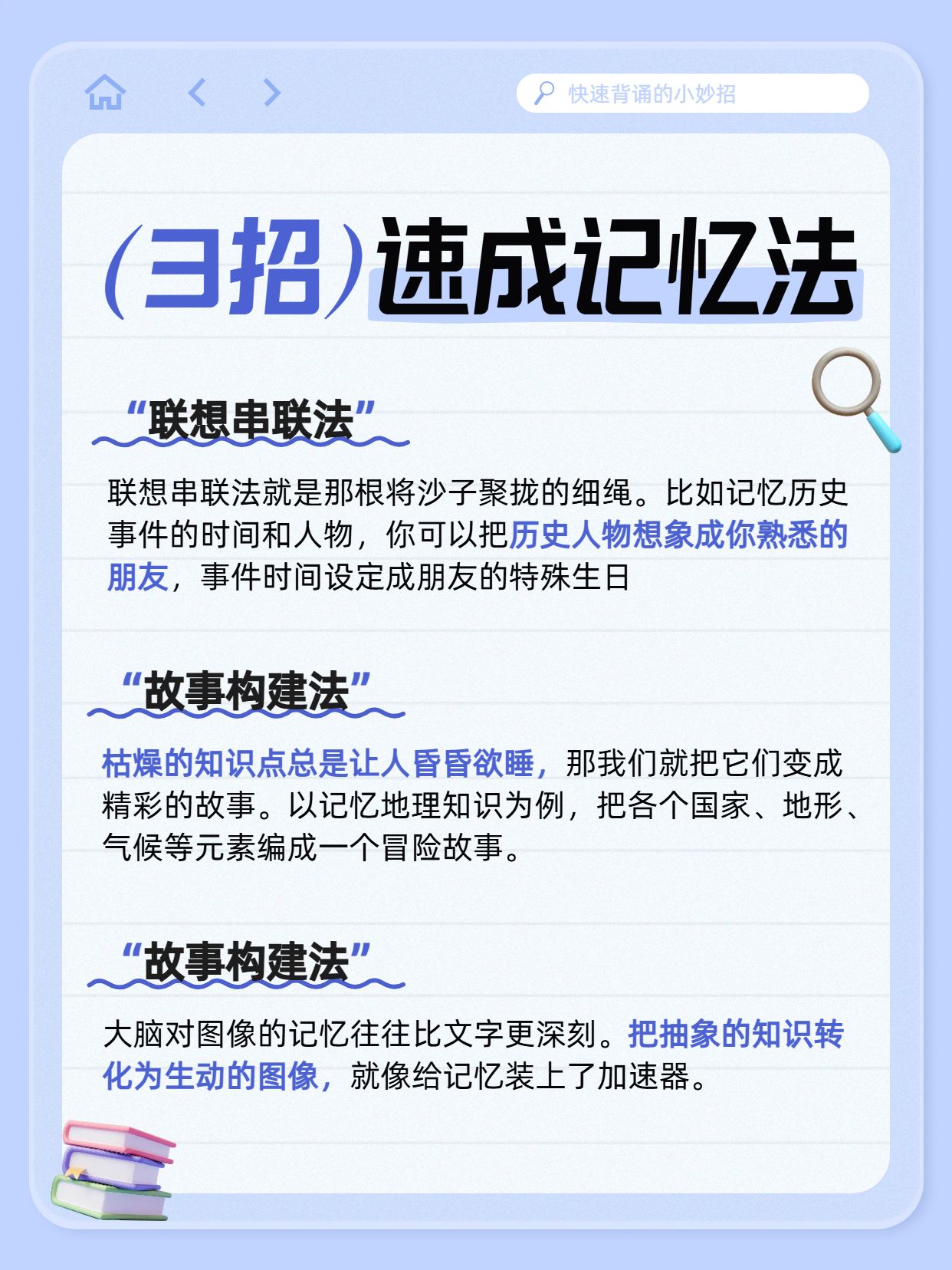 快速背诵的小妙招

(3招)速成记忆法

“联想串联法”

联想串联法就是那根将沙子聚拢的细绳。比如记忆历史事件的时间和人物，你可以把历史人物想象成你熟悉的朋友，事件时间设定成朋友的特殊生日

“故事构建法”

枯燥的知识点总是让人昏昏欲睡，那我们就把它们变成精彩的故事。以记忆地理知识为例，把各个国家、地形、气候等元素编成一个冒险故事。

“故事构建法”

大脑对图像的记忆往往比文字更深刻。把抽象的知识转化为生动的图像，就像给记忆装上了加速器。